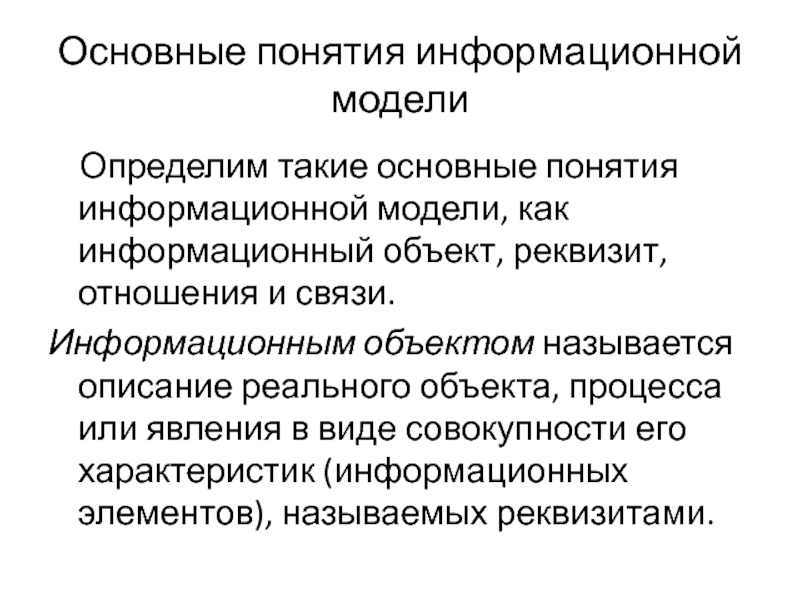 Основные понятия информационной модели

Определим такие основные понятия информационной модели, как информационный объект, реквизит, отношения и связи.

Информационным объектом называется описание реального объекта, процесса или явления в виде совокупности его характеристик (информационных элементов), называемых реквизитами.